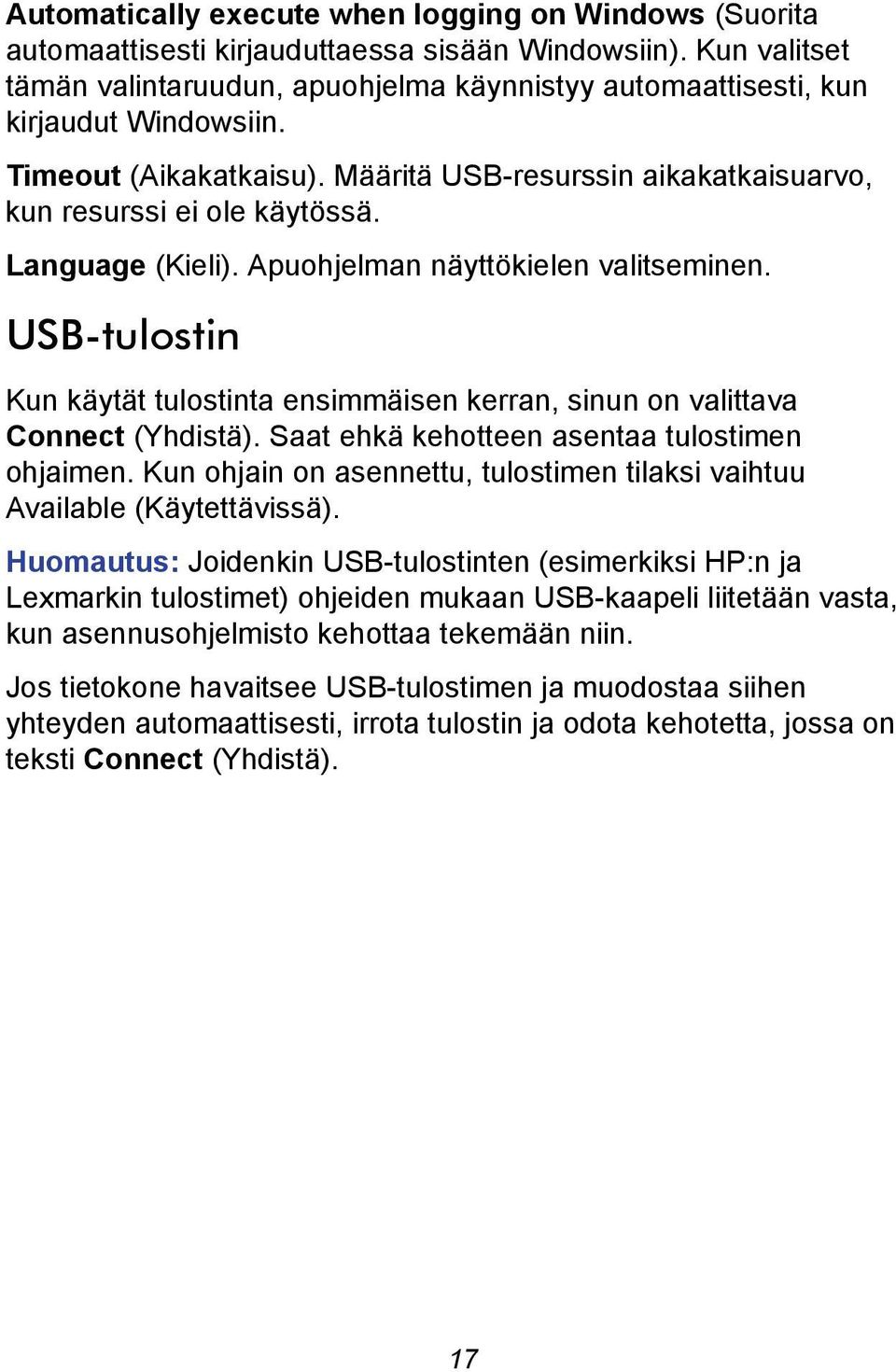 Automatically execute when logging on Windows (Suorita automaattisesti kirjauduttaessa sisään Windowsiin). Kun valitset tämän valintaruudun, apuohjelma käynnistyy automaattisesti, kun kirjaudut Windowsiin.

Timeout (Aikakatkaisu). Määritä USB-resurssin aikakatkaisuarvo, kun resurssi ei ole käytössä.

Language (Kieli). Apuohjelman näyttökielen valitseminen.

USB-tulostin

Kun käytät tulostinta ensimmäisen kerran, sinun on valittava Connect (Yhdistä). Saat ehkä kehotteen asentaa tulostimen ohjaimen. Kun ohjain on asennettu, tulostimen tilaksi vaihtuu Available (Käytettävissä).

Huomautus: Joidenkin USB-tulostinten (esimerkiksi HP:n ja Lexmarkin tulostimet) ohjeiden mukaan USB-kaapeli liitetään vasta, kun asennusohjelmisto kehottaa tekemään niin.

Jos tietokone havaitsee USB-tulostimen ja muodostaa siihen yhteyden automaattisesti, irrota tulostin ja odota kehotetta, jossa on teksti Connect (Yhdistä).

17